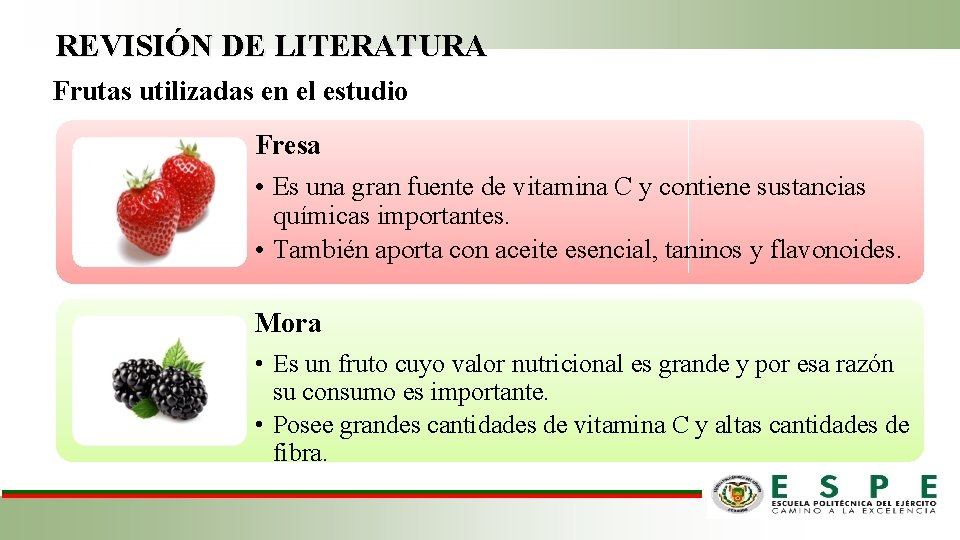 REVISIÓN DE LITERATURA

Frutas utilizadas en el estudio

Fresa

• Es una gran fuente de vitamina C y contiene sustancias químicas importantes.
• También aporta con aceite esencial, taninos y flavonoides.

Mora

• Es un fruto cuyo valor nutricional es grande y por esa razón su consumo es importante.
• Posee grandes cantidades de vitamina C y altas cantidades de fibra.

ESPE
ESCUELA POLITÉCNICA DEL EJÉRCITO
CAMINO A LA EXCELENCIA